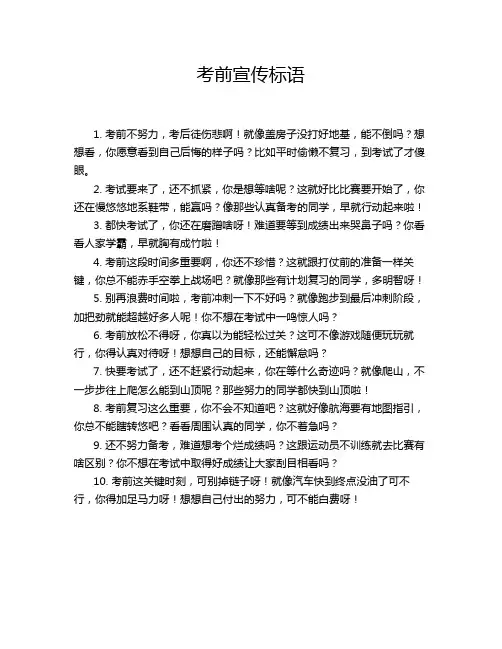 考前宣传标语

1. 考前不努力，考后徒伤悲啊！就像盖房子没打好地基，能不倒吗？想想看，你愿意看到自己后悔的样子吗？比如平时偷懒不复习，到考试了才傻眼。

2. 考试要来了，还不抓紧，你是想等啥呢？这就好比比赛要开始了，你还在慢悠悠地系鞋带，能赢吗？像那些认真备考的同学，早就行动起来啦！

3. 都快考试了，你还在磨蹭啥呀！难道要等到成绩出来哭鼻子吗？你看看人家学霸，早就胸有成竹啦！

4. 考前这段时间多重要啊，你还不珍惜？这就跟打仗前的准备一样关键，你总不能赤手空拳上战场吧？就像那些有计划复习的同学，多明智呀！

5. 别再浪费时间啦，考前冲刺一下不好吗？就像跑步到最后冲刺阶段，加把劲就能超越好多人呢！你不想在考试中一鸣惊人吗？

6. 考前放松不得呀，你真以为能轻松过关？这可不像游戏随便玩玩就行，你得认真对待呀！想想自己的目标，还能懈怠吗？

7. 快要考试了，还不赶紧行动起来，你在等什么奇迹吗？就像爬山，不一步步往上爬怎么能到山顶呢？那些努力的同学都快到山顶啦！

8. 考前复习这么重要，你不会不知道吧？这就好像航海要有地图指引，你总不能瞎转悠吧？看看周围认真的同学，你不着急吗？

9. 还不努力备考，难道想考个烂成绩吗？这跟运动员不训练就去比赛有啥区别？你不想在考试中取得好成绩让大家刮目相看吗？

10. 考前这关键时刻，可别掉链子呀！就像汽车快到终点没油了可不行，你得加足马力呀！想想自己付出的努力，可不能白费呀！